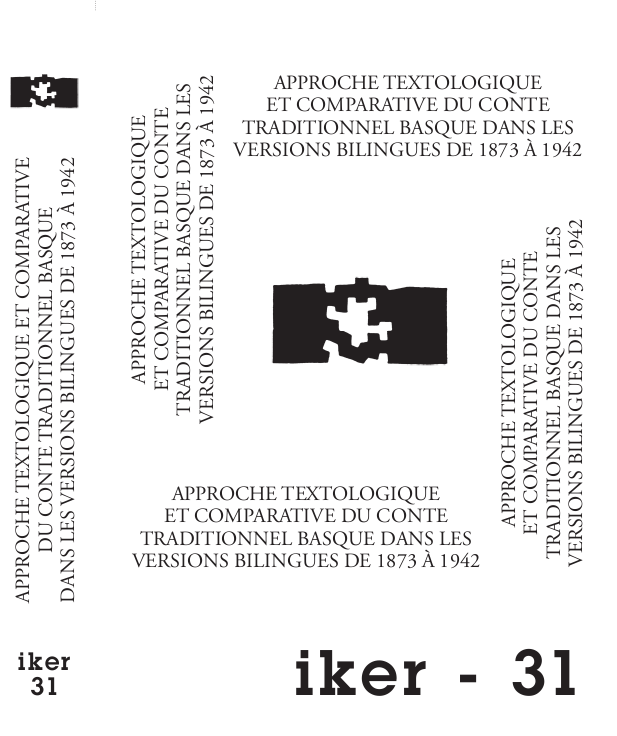 APPROCHE TEXTOLOGIQUE ET COMPARATIVE DU CONTE TRADITIONNEL BASQUE DANS LES VERSIONS BILINGUES DE 1873 À 1942

iker
31

APPROCHE TEXTOLOGIQUE
ET COMPARATIVE DU CONTE
TRADITIONNEL BASQUE DANS LES
VERSIONS BILINGUES DE 1873 À 1942

APPROCHE TEXTOLOGIQUE
ET COMPARATIVE DU CONTE
TRADITIONNEL BASQUE DANS LES
VERSIONS BILINGUES DE 1873 À 1942

APPROCHE TEXTOLOGIQUE
ET COMPARATIVE DU CONTE
TRADITIONNEL BASQUE DANS LES
VERSIONS BILINGUES DE 1873 À 1942

APPROCHE TEXTOLOGIQUE
ET COMPARATIVE DU CONTE
TRADITIONNEL BASQUE DANS LES
VERSIONS BILINGUES DE 1873 À 1942

iker - 31